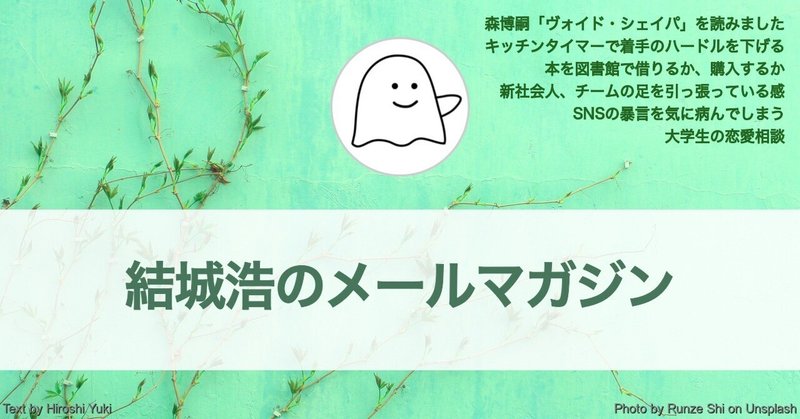 森博嗣「ヴォイド・シェイパ」を読みました
キッチンタイマーで着手のハードルを下げる
本を図書館で借りるか、購入するか
新社会人、チームの足を引っ張っている感
SNSの暴言を気に病んでしまう
大学生の恋愛相談

結城浩のメールマガジン

Text by Hiroshi Yuki

Photo by Runze Shi on Unsplash